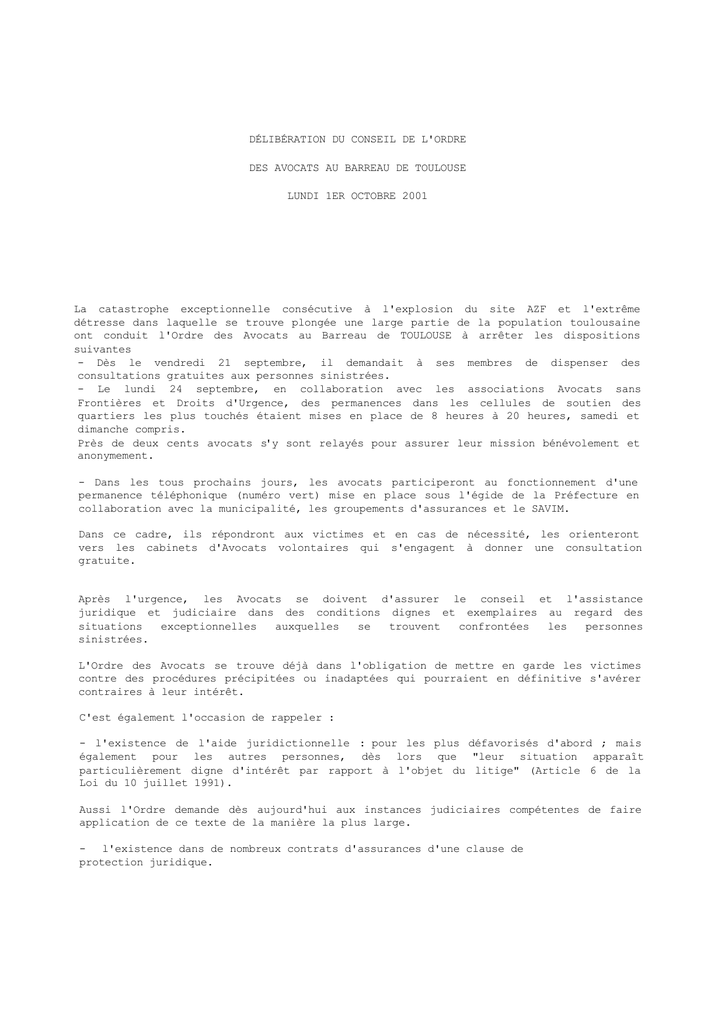 DÉLIBÉRATION DU CONSEIL DE L'ORDRE

DES AVOCATS AU BARREAU DE TOULOUSE

LUNDI 1ER OCTOBRE 2001

La catastrophe exceptionnelle consécutive à l'explosion du site AZF et l'extrême détresse dans laquelle se trouve plongée une large partie de la population toulousaine ont conduit l'Ordre des Avocats au Barreau de TOULOUSE à arrêter les dispositions suivantes
- Dès le vendredi 21 septembre, il demandait à ses membres de dispenser des consultations gratuites aux personnes sinistrées.
- Le lundi 24 septembre, en collaboration avec les associations Avocats sans Frontières et Droits d'Urgence, des permanences dans les cellules de soutien des quartiers les plus touchés étaient mises en place de 8 heures à 20 heures, samedi et dimanche compris.
Près de deux cents avocats s'y sont relayés pour assurer leur mission bénévolement et anonymement.

- Dans les tous prochains jours, les avocats participeront au fonctionnement d'une permanence téléphonique (numéro vert) mise en place sous l'égide de la Préfecture en collaboration avec la municipalité, les groupements d'assurances et le SAVIM.

Dans ce cadre, ils répondront aux victimes et en cas de nécessité, les orienteront vers les cabinets d'Avocats volontaires qui s'engagent à donner une consultation gratuite.

Après l'urgence, les Avocats se doivent d'assurer le conseil et l'assistance juridique et judiciaire dans des conditions dignes et exemplaires au regard des situations exceptionnelles auxquelles se trouvent confrontées les personnes sinistrées.

L'Ordre des Avocats se trouve déjà dans l'obligation de mettre en garde les victimes contre des procédures précipitées ou inadaptées qui pourraient en définitive s'avérer contraires à leur intérêt.

C'est également l'occasion de rappeler :

- l'existence de l'aide juridictionnelle : pour les plus défavorisés d'abord ; mais également pour les autres personnes, dès lors que "leur situation apparaît particulièrement digne d'intérêt par rapport à l'objet du litige" (Article 6 de la Loi du 10 juillet 1991).

Aussi l'Ordre demande dès aujourd'hui aux instances judiciaires compétentes de faire application de ce texte de la manière la plus large.

- l'existence dans de nombreux contrats d'assurances d'une clause de protection juridique.